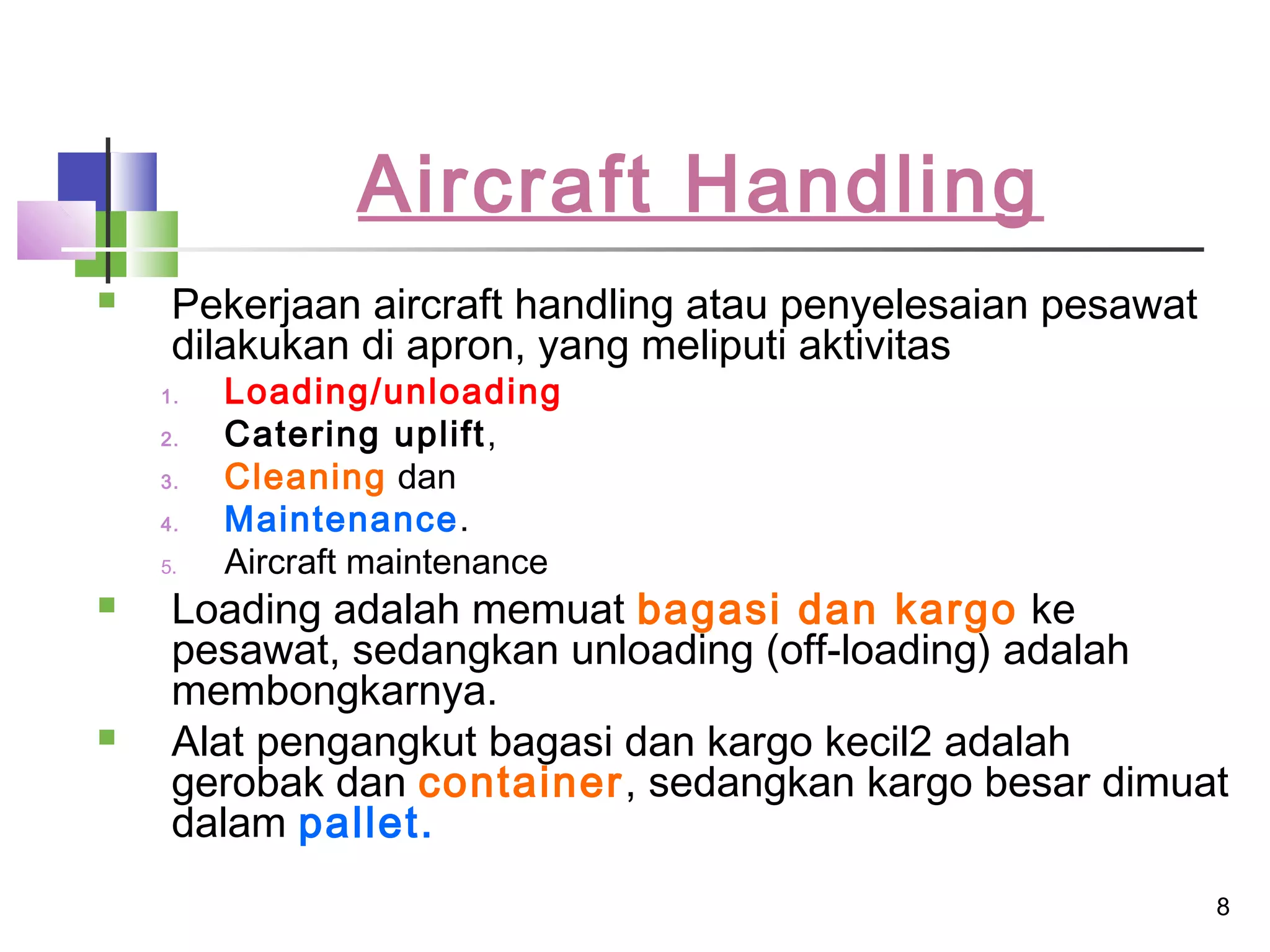 Aircraft Handling

Pekerjaan aircraft handling atau penyelesaian pesawat dilakukan di apron, yang meliputi aktivitas

1. Loading/unloading
2. Catering uplift,
3. Cleaning dan
4. Maintenance.
5. Aircraft maintenance

Loading adalah memuat bagasi dan kargo ke pesawat, sedangkan unloading (off-loading) adalah membongkarnya.

Alat pengangkut bagasi dan kargo kecil2 adalah gerobak dan container, sedangkan kargo besar dimuat dalam pallet.

8